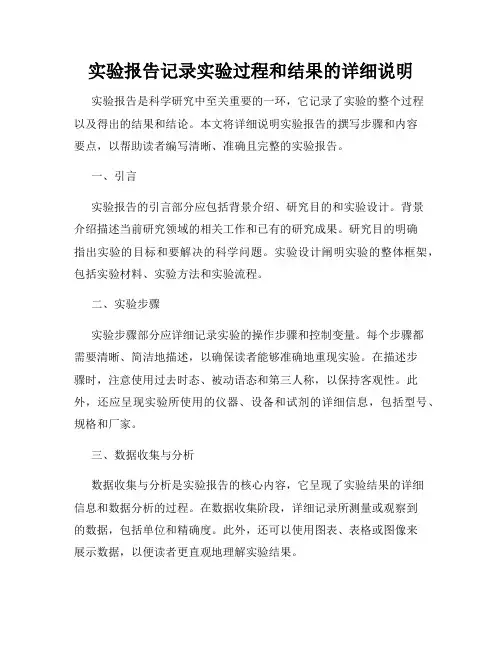 实验报告记录实验过程和结果的详细说明

实验报告是科学研究中至关重要的一环，它记录了实验的整个过程以及得出的结果和结论。本文将详细说明实验报告的撰写步骤和内容要点，以帮助读者编写清晰、准确且完整的实验报告。

一、引言

实验报告的引言部分应包括背景介绍、研究目的和实验设计。背景介绍描述当前研究领域的相关工作和已有的研究成果。研究目的明确指出实验的目标和要解决的科学问题。实验设计阐明实验的整体框架，包括实验材料、实验方法和实验流程。

二、实验步骤

实验步骤部分应详细记录实验的操作步骤和控制变量。每个步骤都需要清晰、简洁地描述，以确保读者能够准确地重现实验。在描述步骤时，注意使用过去时态、被动语态和第三人称，以保持客观性。此外，还应呈现实验所使用的仪器、设备和试剂的详细信息，包括型号、规格和厂家。

三、数据收集与分析

数据收集与分析是实验报告的核心内容，它呈现了实验结果的详细信息和数据分析的过程。在数据收集阶段，详细记录所测量或观察到的数据，包括单位和精确度。此外，还可以使用图表、表格或图像来展示数据，以便读者更直观地理解实验结果。